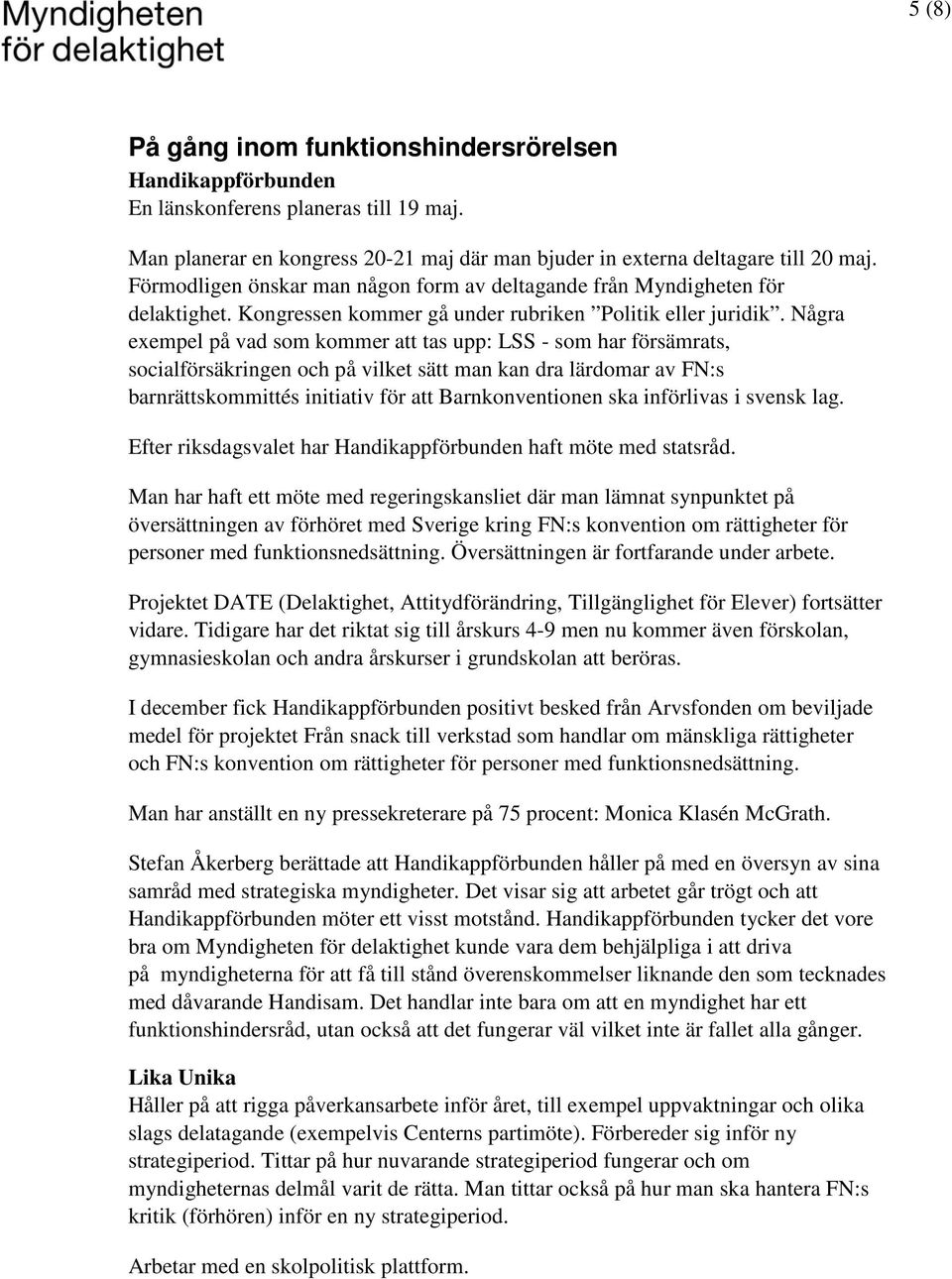 Myndigheten för delaktighet

5 (8)

På gång inom funktionshindersrörelsen
Handikappförbunden
En länskonferens planeras till 19 maj.

Man planerar en kongress 20-21 maj där man bjuder in externa deltagare till 20 maj. Förmodligen önskar man någon form av deltagande från Myndigheten för delaktighet. Kongressen kommer gå under rubriken ”Politik eller juridik”. Några exempel på vad som kommer att tas upp: LSS - som har försämrats, socialförsäkringen och på vilket sätt man kan dra lärdomar av FN:s barnrättskommittés initiativ för att Barnkonventionen ska införlivas i svensk lag.

Efter riksdagsvalet har Handikappförbunden haft möte med statsråd.

Man har haft ett möte med regeringskansliet där man lämnat synpunktet på översättningen av förhöret med Sverige kring FN:s konvention om rättigheter för personer med funktionsnedsättning. Översättningen är fortfarande under arbete.

Projektet DATE (Delaktighet, Attitydförändring, Tillgänglighet för Elever) fortsätter vidare. Tidigare har det riktat sig till årskurs 4-9 men nu kommer även förskolan, gymnasieskolan och andra årskurser i grundskolan att beröras.

I december fick Handikappförbunden positivt besked från Arvsfonden om beviljade medel för projektet Från snack till verkstad som handlar om mänskliga rättigheter och FN:s konvention om rättigheter för personer med funktionsnedsättning.

Man har anställt en ny pressekreterare på 75 procent: Monica Klasén McGrath.

Stefan Åkerberg berättade att Handikappförbunden håller på med en översyn av sina samråd med strategiska myndigheter. Det visar sig att arbetet går trögt och att Handikappförbunden möter ett visst motstånd. Handikappförbunden tycker det vore bra om Myndigheten för delaktighet kunde vara dem behjälpliga i att driva på myndigheterna för att få till stånd överenskommelser liknande den som tecknades med dåvarande Handisam. Det handlar inte bara om att en myndighet har ett funktionshindersråd, utan också att det fungerar väl vilket inte är fallet alla gånger.

Lika Unika
Håller på att rigga påverkansarbete inför året, till exempel uppvaktningar och olika slags delatagande (exempelvis Centerns partimöte). Förbereder sig inför ny strategiperiod. Tittar på hur nuvarande strategiperiod fungerar och om myndigheternas delmål varit de rätta. Man tittar också på hur man ska hantera FN:s kritik (förhören) inför en ny strategiperiod.

Arbetar med en skolpolitisk plattform.